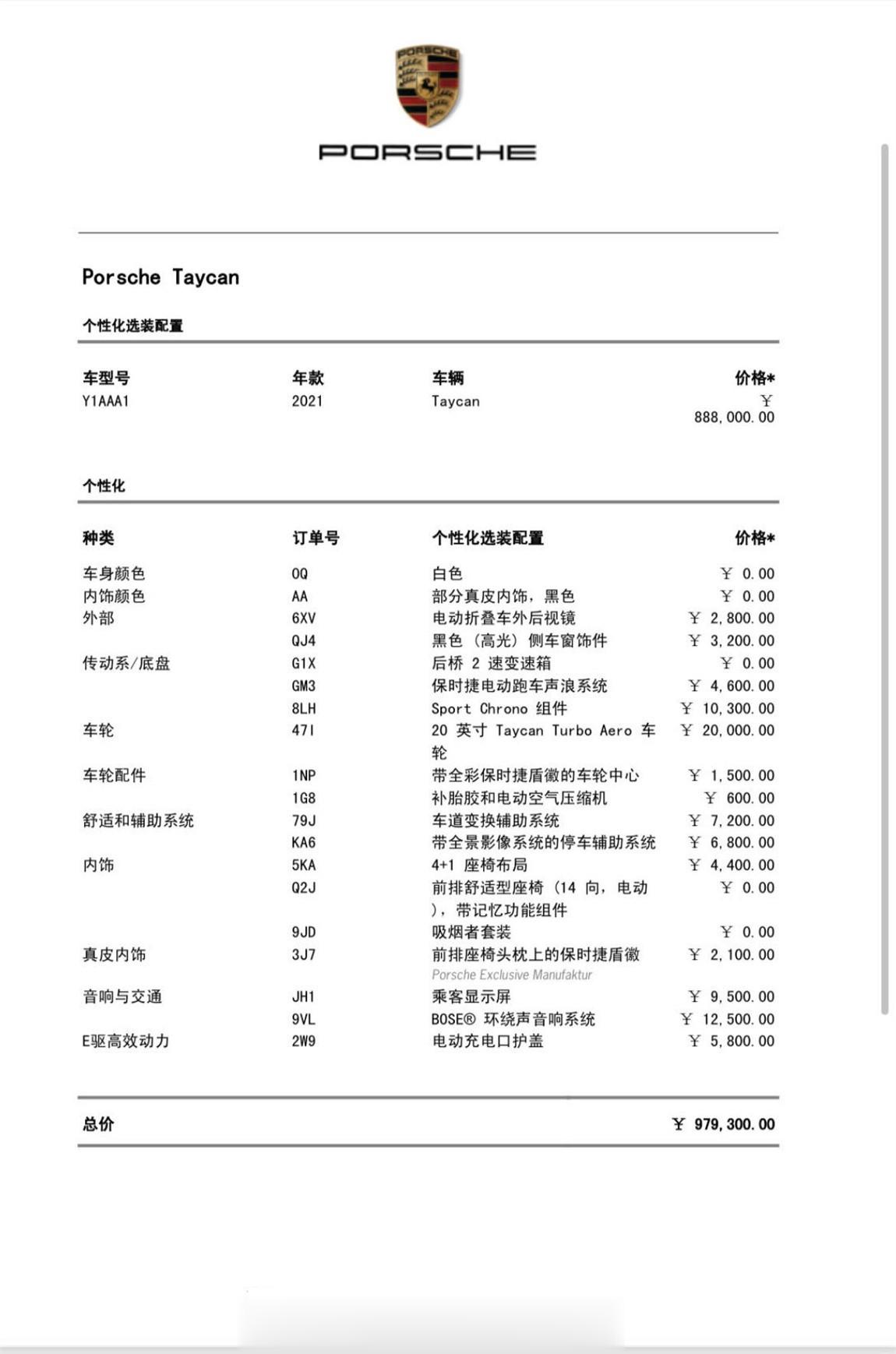 PORSCHE

PORSCHE

Porsche Taycan

个性化选装配置

| 车型号 | 年款 | 车辆 | 价格* |
|---|---|---|---|
| Y1AAA1 | 2021 | Taycan | ￥ 888,000.00 |

个性化

| 种类 | 订单号 | 个性化选装配置 | 价格* |
|---|---|---|---|
| 车身颜色 | 0Q | 白色 | ￥ 0.00 |
| 内饰颜色 | AA | 部分真皮内饰，黑色 | ￥ 0.00 |
| 外部 | 6XV | 电动折叠车外后视镜 | ￥ 2,800.00 |
| | QJ4 | 黑色（高光）侧车窗饰件 | ￥ 3,200.00 |
| 传动系/底盘 | G1X | 后桥 2 速变速箱 | ￥ 0.00 |
| | GM3 | 保时捷电动跑车声浪系统 | ￥ 4,600.00 |
| | 8LH | Sport Chrono 组件 | ￥ 10,300.00 |
| 车轮 | 47I | 20 英寸 Taycan Turbo Aero 车轮 | ￥ 20,000.00 |
| 车轮配件 | 1NP | 带全彩保时捷盾徽的车轮中心 | ￥ 1,500.00 |
| | 1G8 | 补胎胶和电动空气压缩机 | ￥ 600.00 |
| 舒适和辅助系统 | 79J | 车道变换辅助系统 | ￥ 7,200.00 |
| | KA6 | 带全景影像系统的停车辅助系统 | ￥ 6,800.00 |
| 内饰 | 5KA | 4+1 座椅布局 | ￥ 4,400.00 |
| | Q2J | 前排舒适型座椅（14 向，电动），带记忆功能组件 | ￥ 0.00 |
| | 9JD | 吸烟者套装 | ￥ 0.00 |
| 真皮内饰 | 3J7 | 前排座椅头枕上的保时捷盾徽 Porsche Exclusive Manufaktur | ￥ 2,100.00 |
| 音响与交通 | JH1 | 乘客显示屏 | ￥ 9,500.00 |
| | 9VL | BOSE® 环绕声音响系统 | ￥ 12,500.00 |
| E驱高效动力 | 2W9 | 电动充电口护盖 | ￥ 5,800.00 |

总价 ￥ 979,300.00